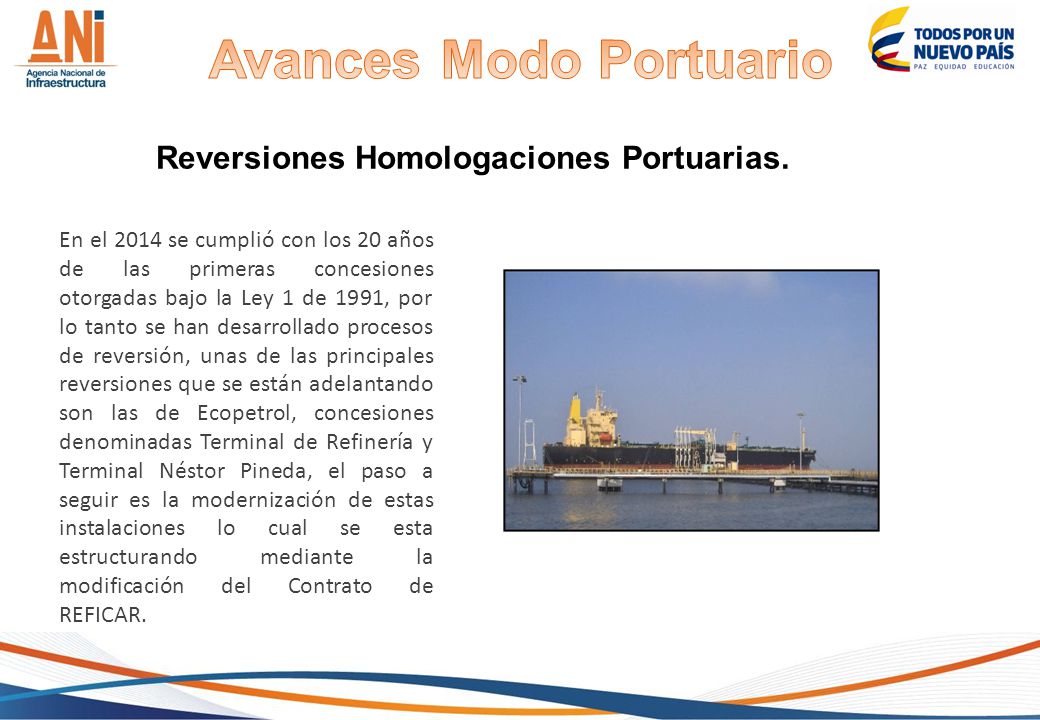 ANI
Agencia Nacional de Infraestructura

Avances Modo Portuario

TODOS POR UN NUEVO PAÍS
PAZ EQUIDAD EDUCACIÓN

Reversiones Homologaciones Portuarias.

En el 2014 se cumplió con los 20 años de las primeras concesiones otorgadas bajo la Ley 1 de 1991, por lo tanto se han desarrollado procesos de reversión, unas de las principales reversiones que se están adelantando son las de Ecopetrol, concesiones denominadas Terminal de Refinería y Terminal Néstor Pineda, el paso a seguir es la modernización de estas instalaciones lo cual se esta estructurando mediante la modificación del Contrato de REFICAR.